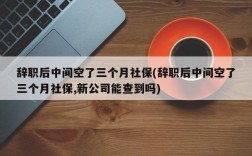 辞职后中间空了三个月社保(辞职后中间空了三个月社保,新公司能查到吗)